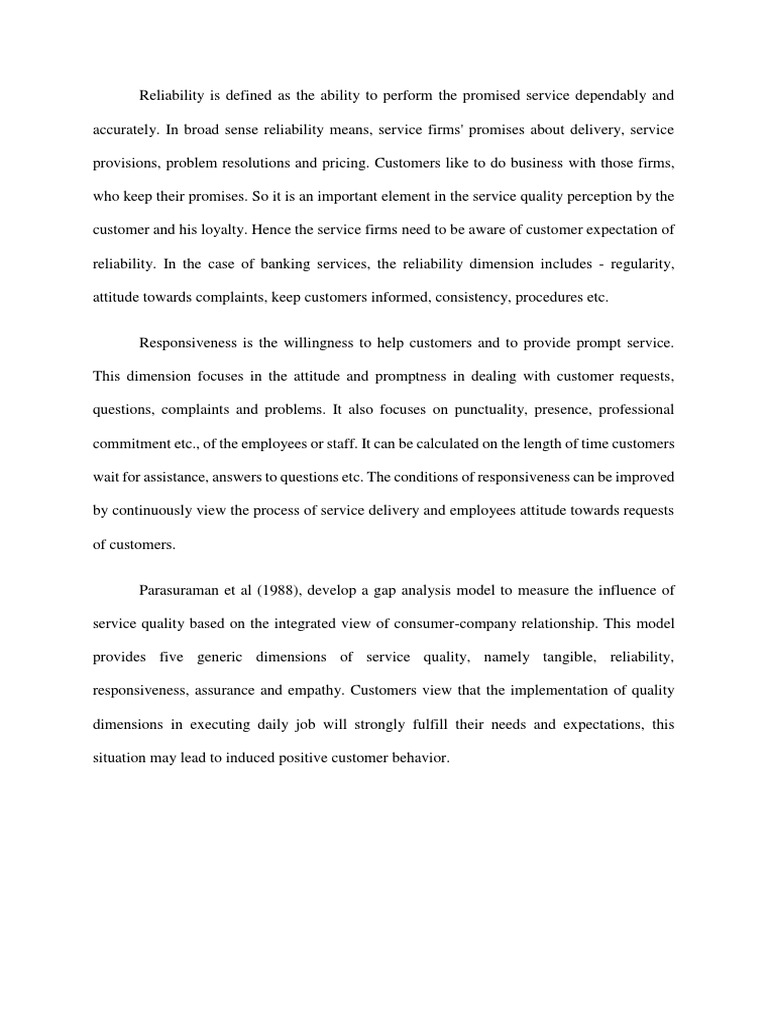 Reliability is defined as the ability to perform the promised service dependably and accurately. In broad sense reliability means, service firms' promises about delivery, service provisions, problem resolutions and pricing. Customers like to do business with those firms, who keep their promises. So it is an important element in the service quality perception by the customer and his loyalty. Hence the service firms need to be aware of customer expectation of reliability. In the case of banking services, the reliability dimension includes - regularity, attitude towards complaints, keep customers informed, consistency, procedures etc.

Responsiveness is the willingness to help customers and to provide prompt service. This dimension focuses in the attitude and promptness in dealing with customer requests, questions, complaints and problems. It also focuses on punctuality, presence, professional commitment etc., of the employees or staff. It can be calculated on the length of time customers wait for assistance, answers to questions etc. The conditions of responsiveness can be improved by continuously view the process of service delivery and employees attitude towards requests of customers.

Parasuraman et al (1988), develop a gap analysis model to measure the influence of service quality based on the integrated view of consumer-company relationship. This model provides five generic dimensions of service quality, namely tangible, reliability, responsiveness, assurance and empathy. Customers view that the implementation of quality dimensions in executing daily job will strongly fulfill their needs and expectations, this situation may lead to induced positive customer behavior.